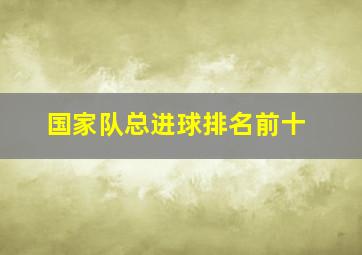 国家队总进球排名前十